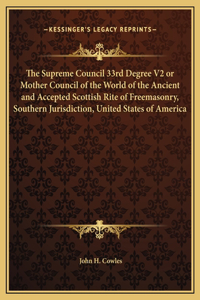 —KESSINGER'S LEGACY REPRINTS—

The Supreme Council 33rd Degree V2 or Mother Council of the World of the Ancient and Accepted Scottish Rite of Freemasonry, Southern Jurisdiction, United States of America

John H. Cowles